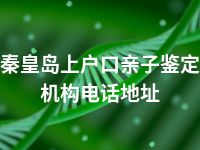 秦皇岛上户口亲子鉴定机构电话地址